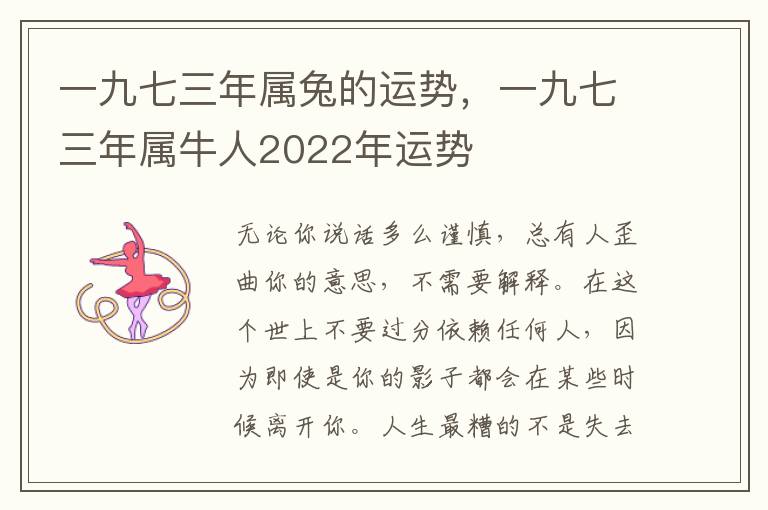 一九七三年属兔的运势，一九七三年属牛人2022年运势

无论你说话多么谨慎，总有人歪曲你的意思，不需要解释。在这个世上不要过分依赖任何人，因为即使是你的影子都会在某些时候离开你。人生最糟的不是失去